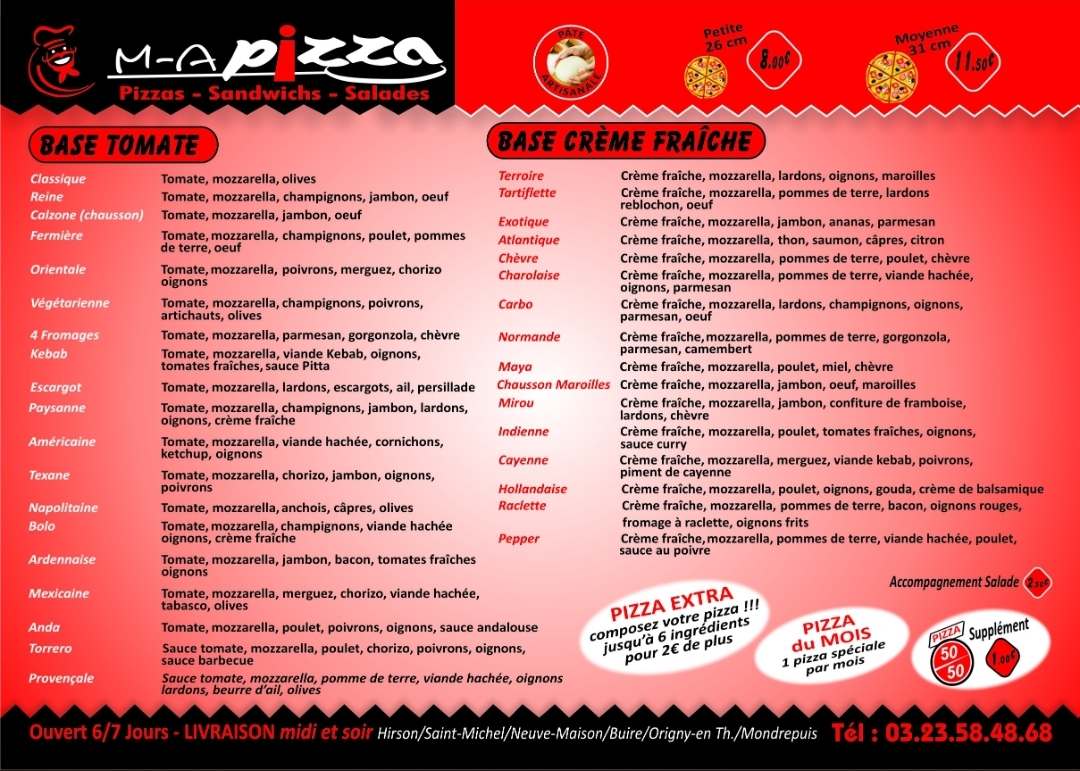 M-A pizza
Pizzas - Sandwichs - Salades

PÂTE ARTISANALE

Petite 26 cm 8.00€

Moyenne 31 cm 11.50€

BASE TOMATE

| | |
|---|---|
| Classique | Tomate, mozzarella, olives |
| Reine | Tomate, mozzarella, champignons, jambon, oeuf |
| Calzone (chausson) | Tomate, mozzarella, jambon, oeuf |
| Fermière | Tomate, mozzarella, champignons, poulet, pommes de terre, oeuf |
| Orientale | Tomate, mozzarella, poivrons, merguez, chorizo oignons |
| Végétarienne | Tomate, mozzarella, champignons, poivrons, artichauts, olives |
| 4 Fromages | Tomate, mozzarella, parmesan, gorgonzola, chèvre |
| Kebab | Tomate, mozzarella, viande Kebab, oignons, tomates fraîches, sauce Pitta |
| Escargot | Tomate, mozzarella, lardons, escargots, ail, persillade |
| Paysanne | Tomate, mozzarella, champignons, jambon, lardons, oignons, crème fraîche |
| Américaine | Tomate, mozzarella, viande hachée, cornichons, ketchup, oignons |
| Texane | Tomate, mozzarella, chorizo, jambon, oignons, poivrons |
| Napolitaine | Tomate, mozzarella, anchois, câpres, olives |
| Bolo | Tomate, mozzarella, champignons, viande hachée oignons, crème fraîche |
| Ardennaise | Tomate, mozzarella, jambon, bacon, tomates fraîches oignons |
| Mexicaine | Tomate, mozzarella, merguez, chorizo, viande hachée, tabasco, olives |
| Anda | Tomate, mozzarella, poulet, poivrons, oignons, sauce andalouse |
| Torrero | Sauce tomate, mozzarella, poulet, chorizo, poivrons, oignons, sauce barbecue |
| Provençale | Sauce tomate, mozzarella, pomme de terre, viande hachée, oignons lardons, beurre d'ail, olives |

BASE CRÈME FRAÎCHE

| | |
|---|---|
| Terroire | Crème fraîche, mozzarella, lardons, oignons, maroilles |
| Tartiflette | Crème fraîche, mozzarella, pommes de terre, lardons reblochon, oeuf |
| Exotique | Crème fraîche, mozzarella, jambon, ananas, parmesan |
| Atlantique | Crème fraîche, mozzarella, thon, saumon, câpres, citron |
| Chèvre | Crème fraîche, mozzarella, pommes de terre, poulet, chèvre |
| Charolaise | Crème fraîche, mozzarella, pommes de terre, viande hachée, oignons, parmesan |
| Carbo | Crème fraîche, mozzarella, lardons, champignons, oignons, parmesan, oeuf |
| Normande | Crème fraîche, mozzarella, pommes de terre, gorgonzola, parmesan, camembert |
| Maya | Crème fraîche, mozzarella, poulet, miel, chèvre |
| Chausson Maroilles | Crème fraîche, mozzarella, jambon, oeuf, maroilles |
| Mirou | Crème fraîche, mozzarella, jambon, confiture de framboise, lardons, chèvre |
| Indienne | Crème fraîche, mozzarella, poulet, tomates fraîches, oignons, sauce curry |
| Cayenne | Crème fraîche, mozzarella, merguez, viande kebab, poivrons, piment de cayenne |
| Hollandaise | Crème fraîche, mozzarella, poulet, oignons, gouda, crème de balsamique |
| Raclette | Crème fraîche, mozzarella, pommes de terre, bacon, oignons rouges, fromage à raclette, oignons frits |
| Pepper | Crème fraîche, mozzarella, pommes de terre, viande hachée, poulet, sauce au poivre |

Accompagnement Salade 2.50€

PIZZA EXTRA
composez votre pizza !!!
jusqu'à 6 ingrédients
pour 2€ de plus

PIZZA du MOIS
1 pizza spéciale par mois

PIZZA 50 50 Supplément 1.00€

Ouvert 6/7 Jours - LIVRAISON midi et soir Hirson/Saint-Michel/Neuve-Maison/Buire/Origny-en Th./Mondrepuis Tél : 03.23.58.48.68